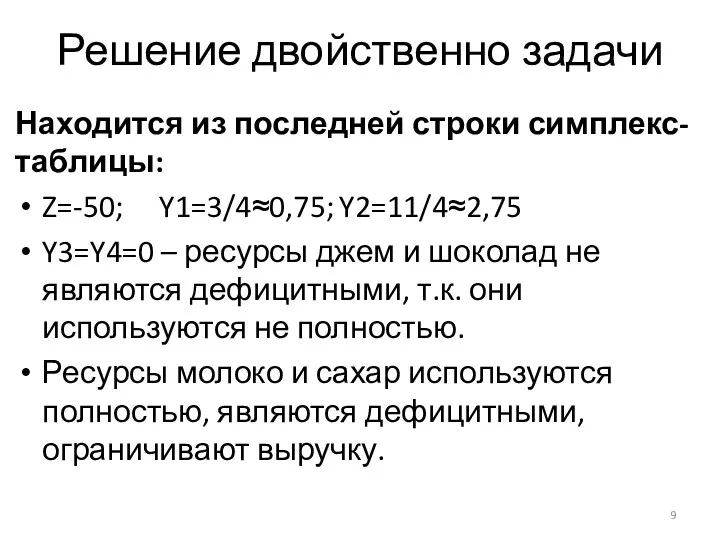 Решение двойственно задачи

Находится из последней строки симплекс-таблицы:

• Z=-50;   Y1=3/4≈0,75; Y2=11/4≈2,75
• Y3=Y4=0 – ресурсы джем и шоколад не являются дефицитными, т.к. они используются не полностью.
• Ресурсы молоко и сахар используются полностью, являются дефицитными, ограничивают выручку.

9